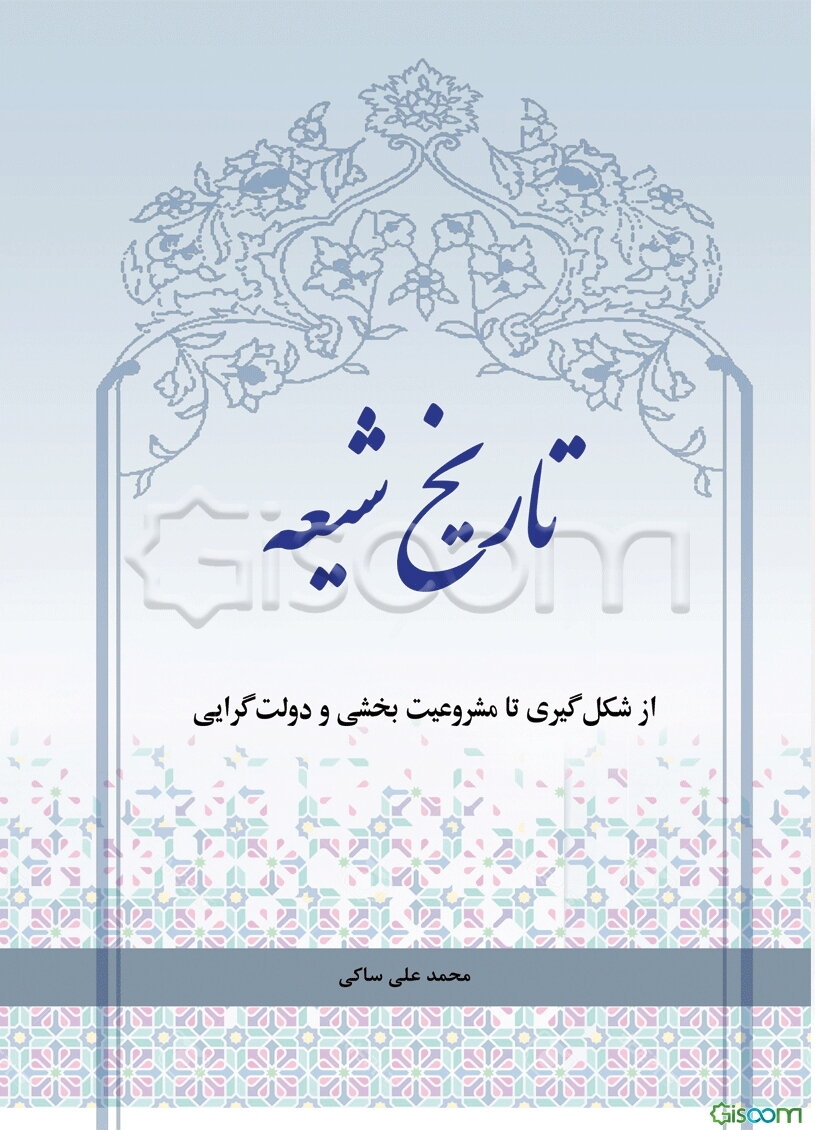 تاریخ شیعه

Gisoom

از شکل‌گیری تا مشروعیت بخشی و دولت‌گرایی

محمد علی ساکی

Gisoom